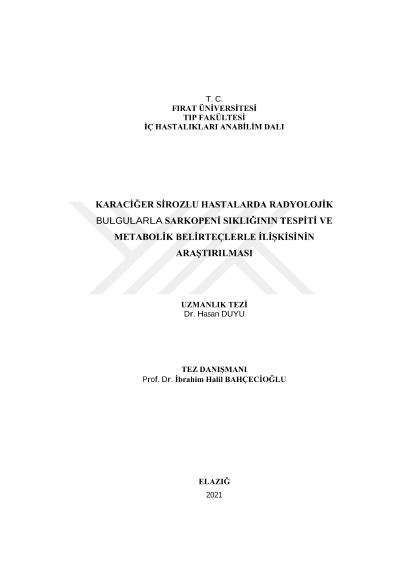 T. C.
FIRAT ÜNİVERSİTESİ
TIP FAKÜLTESİ
İÇ HASTALIKLARI ANABİLİM DALI

KARACİĞER SİROZLU HASTALARDA RADYOLOJİK BULGULARLA SARKOPENİ SIKLIĞININ TESPİTİ VE METABOLİK BELİRTEÇLERLE İLİŞKİSİNİN ARAŞTIRILMASI

UZMANLIK TEZİ
Dr. Hasan DUYU

TEZ DANIŞMANI
Prof. Dr. İbrahim Halil BAHÇECİOĞLU

ELAZIĞ
2021